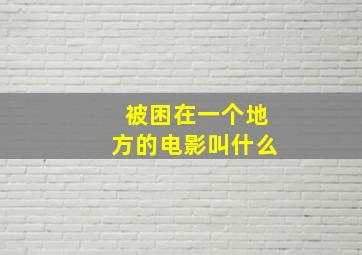 被困在一个地方的电影叫什么